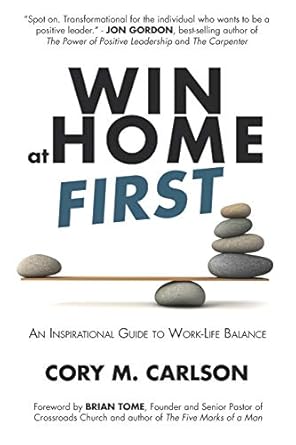 "Spot on. Transformational for the individual who wants to be a positive leader." - JON GORDON, best-selling author of The Power of Positive Leadership and The Carpenter

WIN at HOME FIRST

An Inspirational Guide to Work-Life Balance

CORY M. CARLSON

Foreword by BRIAN TOME, Founder and Senior Pastor of Crossroads Church and author of The Five Marks of a Man